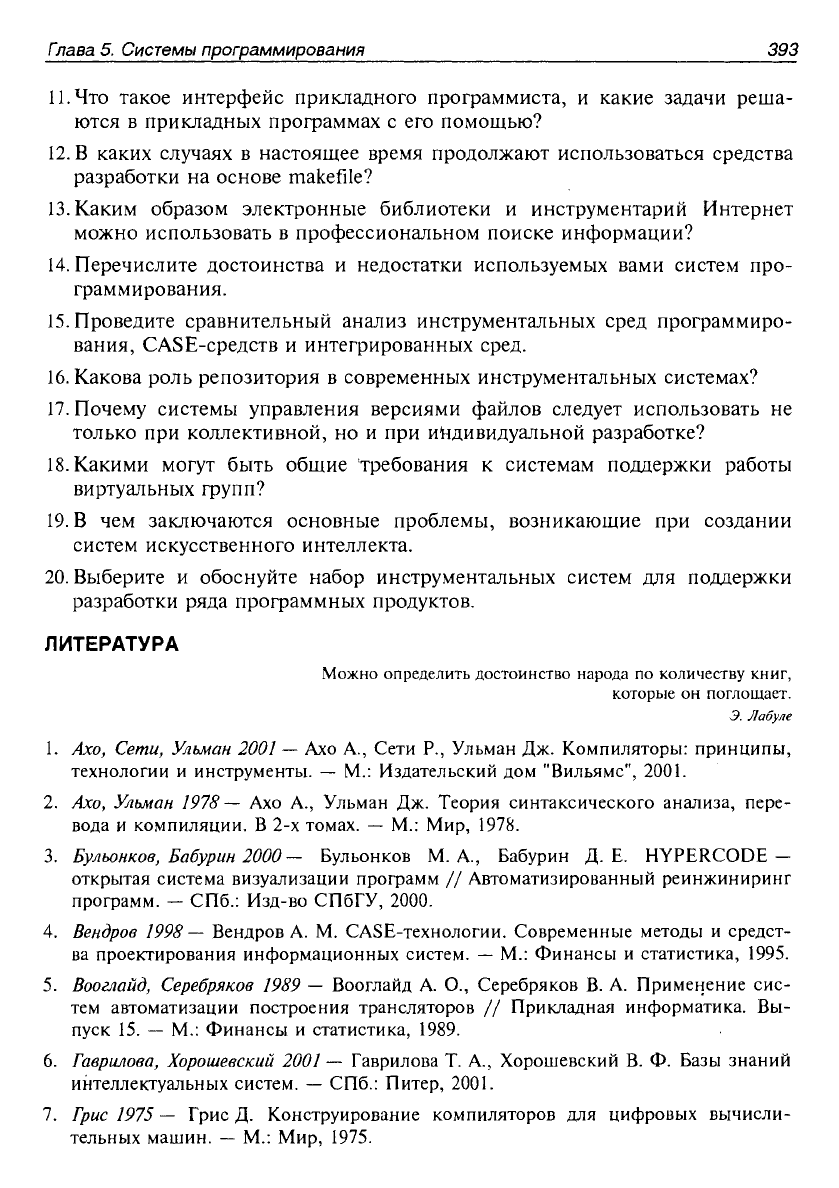 Глава 5. Системы программирования 393

11. Что такое интерфейс прикладного программиста, и какие задачи решаются в прикладных программах с его помощью?

12. В каких случаях в настоящее время продолжают использоваться средства разработки на основе makefile?

13. Каким образом электронные библиотеки и инструментарий Интернет можно использовать в профессиональном поиске информации?

14. Перечислите достоинства и недостатки используемых вами систем программирования.

15. Проведите сравнительный анализ инструментальных сред программирования, CASE-средств и интегрированных сред.

16. Какова роль репозитория в современных инструментальных системах?

17. Почему системы управления версиями файлов следует использовать не только при коллективной, но и при индивидуальной разработке?

18. Какими могут быть общие требования к системам поддержки работы виртуальных групп?

19. В чем заключаются основные проблемы, возникающие при создании систем искусственного интеллекта.

20. Выберите и обоснуйте набор инструментальных систем для поддержки разработки ряда программных продуктов.

ЛИТЕРАТУРА

Можно определить достоинство народа по количеству книг, которые он поглощает.
Э. Лабуле

1. Ахо, Сети, Ульман 2001 — Ахо А., Сети Р., Ульман Дж. Компиляторы: принципы, технологии и инструменты. — М.: Издательский дом "Вильямс", 2001.

2. Ахо, Ульман 1978 — Ахо А., Ульман Дж. Теория синтаксического анализа, перевода и компиляции. В 2-х томах. — М.: Мир, 1978.

3. Бульонков, Бабурин 2000 — Бульонков М. А., Бабурин Д. Е. HYPERCODE — открытая система визуализации программ // Автоматизированный реинжиниринг программ. — СПб.: Изд-во СПбГУ, 2000.

4. Вендров 1998 — Вендров А. М. CASE-технологии. Современные методы и средства проектирования информационных систем. — М.: Финансы и статистика, 1995.

5. Вооглайд, Серебряков 1989 — Вооглайд А. О., Серебряков В. А. Применение систем автоматизации построения трансляторов // Прикладная информатика. Выпуск 15. — М.: Финансы и статистика, 1989.

6. Гаврилова, Хорошевский 2001 — Гаврилова Т. А., Хорошевский В. Ф. Базы знаний интеллектуальных систем. — СПб.: Питер, 2001.

7. Грис 1975 — Грис Д. Конструирование компиляторов для цифровых вычислительных машин. — М.: Мир, 1975.